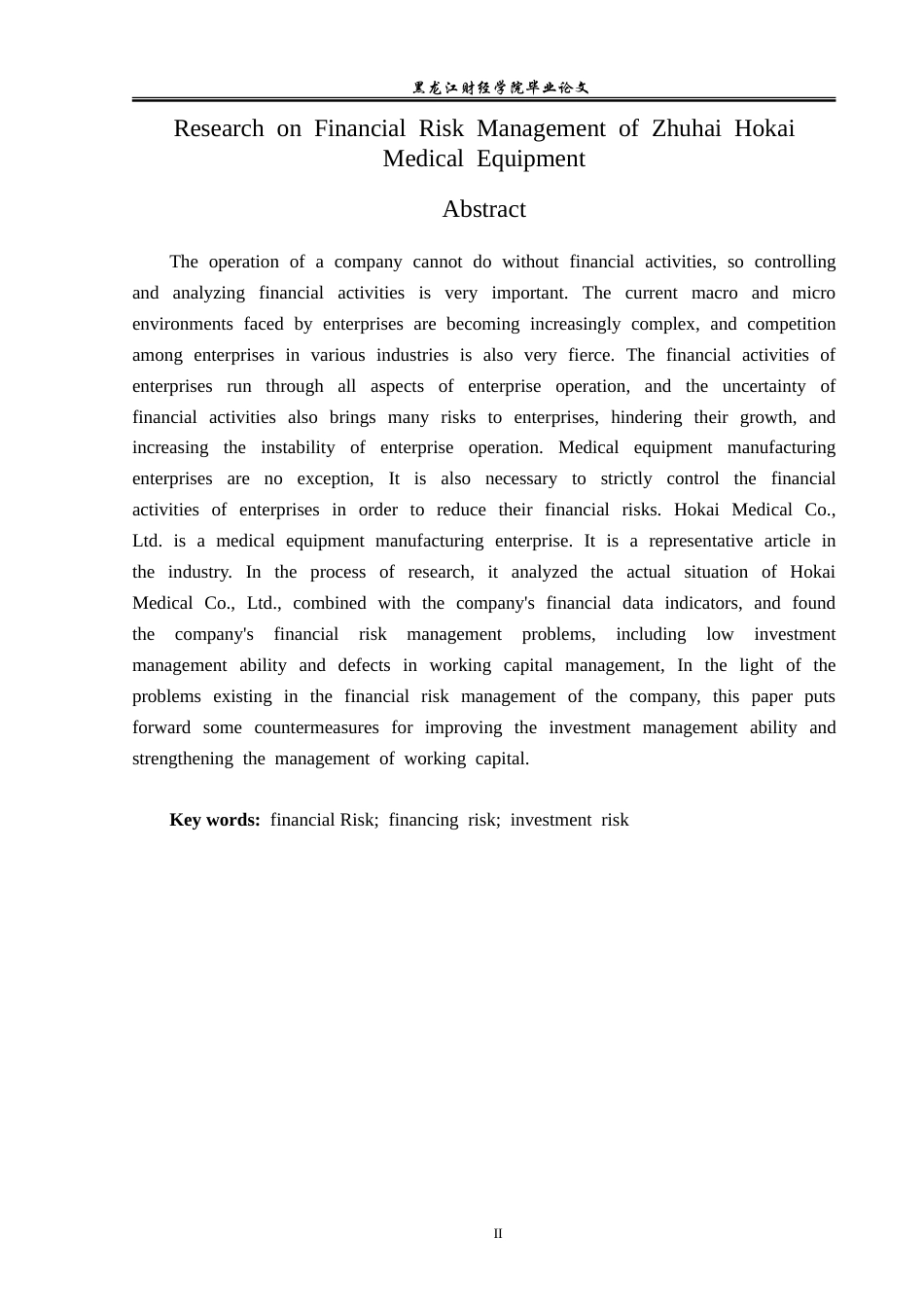 黑龙江财经学院毕业论文

Research on Financial Risk Management of Zhuhai Hokai Medical Equipment

Abstract

The operation of a company cannot do without financial activities, so controlling and analyzing financial activities is very important. The current macro and micro environments faced by enterprises are becoming increasingly complex, and competition among enterprises in various industries is also very fierce. The financial activities of enterprises run through all aspects of enterprise operation, and the uncertainty of financial activities also brings many risks to enterprises, hindering their growth, and increasing the instability of enterprise operation. Medical equipment manufacturing enterprises are no exception, It is also necessary to strictly control the financial activities of enterprises in order to reduce their financial risks. Hokai Medical Co., Ltd. is a medical equipment manufacturing enterprise. It is a representative article in the industry. In the process of research, it analyzed the actual situation of Hokai Medical Co., Ltd., combined with the company's financial data indicators, and found the company's financial risk management problems, including low investment management ability and defects in working capital management, In the light of the problems existing in the financial risk management of the company, this paper puts forward some countermeasures for improving the investment management ability and strengthening the management of working capital.

Key words: financial Risk; financing risk; investment risk

II